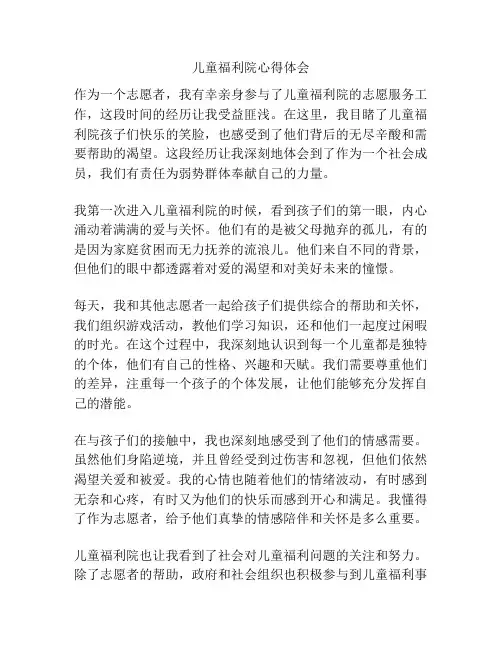 儿童福利院心得体会

作为一个志愿者，我有幸亲身参与了儿童福利院的志愿服务工作，这段时间的经历让我受益匪浅。在这里，我目睹了儿童福利院孩子们快乐的笑脸，也感受到了他们背后的无尽辛酸和需要帮助的渴望。这段经历让我深刻地体会到了作为一个社会成员，我们有责任为弱势群体奉献自己的力量。

我第一次进入儿童福利院的时候，看到孩子们的第一眼，内心涌动着满满的爱与关怀。他们有的是被父母抛弃的孤儿，有的是因为家庭贫困而无力抚养的流浪儿。他们来自不同的背景，但他们的眼中都透露着对爱的渴望和对美好未来的憧憬。

每天，我和其他志愿者一起给孩子们提供综合的帮助和关怀，我们组织游戏活动，教他们学习知识，还和他们一起度过闲暇的时光。在这个过程中，我深刻地认识到每一个儿童都是独特的个体，他们有自己的性格、兴趣和天赋。我们需要尊重他们的差异，注重每一个孩子的个体发展，让他们能够充分发挥自己的潜能。

在与孩子们的接触中，我也深刻地感受到了他们的情感需要。虽然他们身陷逆境，并且曾经受到过伤害和忽视，但他们依然渴望关爱和被爱。我的心情也随着他们的情绪波动，有时感到无奈和心疼，有时又为他们的快乐而感到开心和满足。我懂得了作为志愿者，给予他们真挚的情感陪伴和关怀是多么重要。

儿童福利院也让我看到了社会对儿童福利问题的关注和努力。除了志愿者的帮助，政府和社会组织也积极参与到儿童福利事